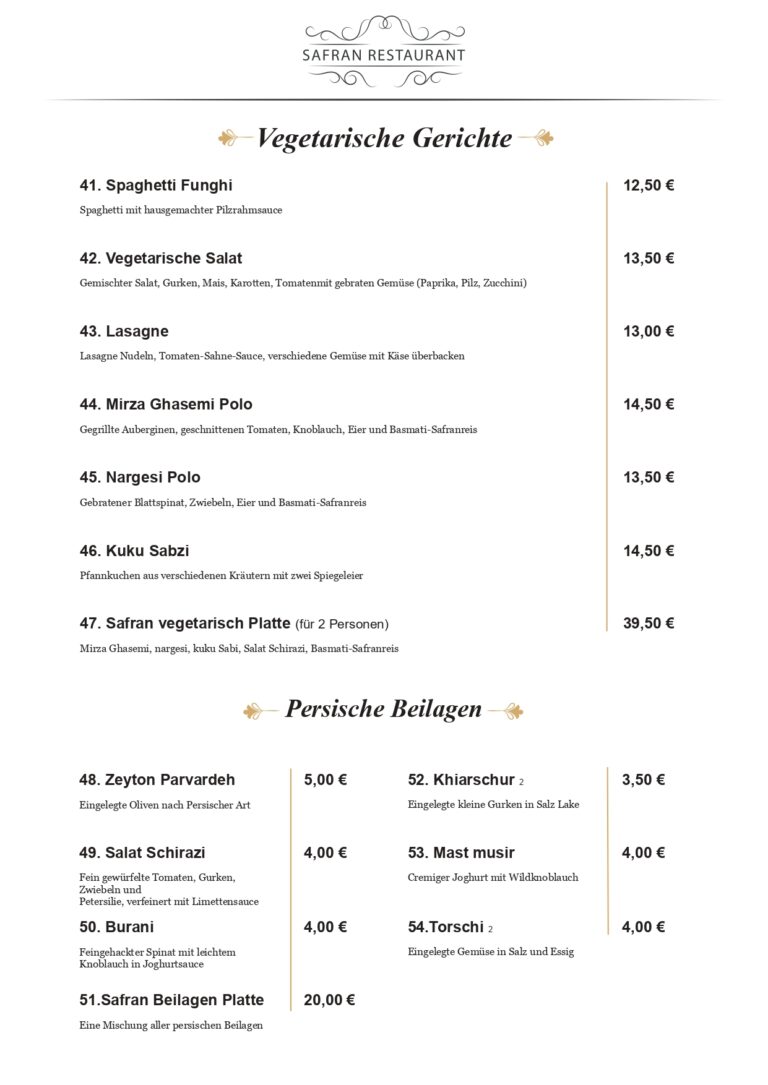 SAFRAN RESTAURANT

Vegetarische Gerichte

41. Spaghetti Funghi 12,50 €

Spaghetti mit hausgemachter Pilzrahmsauce

42. Vegetarische Salat 13,50 €

Gemischter Salat, Gurken, Mais, Karotten, Tomatenmit gebraten Gemüse (Paprika, Pilz, Zucchini)

43. Lasagne 13,00 €

Lasagne Nudeln, Tomaten-Sahne-Sauce, verschiedene Gemüse mit Käse überbacken

44. Mirza Ghasemi Polo 14,50 €

Gegrillte Auberginen, geschnittenen Tomaten, Knoblauch, Eier und Basmati-Safranreis

45. Nargesi Polo 13,50 €

Gebratener Blattspinat, Zwiebeln, Eier und Basmati-Safranreis

46. Kuku Sabzi 14,50 €

Pfannkuchen aus verschiedenen Kräutern mit zwei Spiegeleier

47. Safran vegetarisch Platte (für 2 Personen) 39,50 €

Mirza Ghasemi, nargesi, kuku Sabi, Salat Schirazi, Basmati-Safranreis

Persische Beilagen

48. Zeyton Parvardeh 5,00 €

Eingelegte Oliven nach Persischer Art

49. Salat Schirazi 4,00 €

Fein gewürfelte Tomaten, Gurken, Zwiebeln und Petersilie, verfeinert mit Limettensauce

50. Burani 4,00 €

Feingehackter Spinat mit leichtem Knoblauch in Joghurtsauce

51.Safran Beilagen Platte 20,00 €

Eine Mischung aller persischen Beilagen

52. Khiarschur 2 3,50 €

Eingelegte kleine Gurken in Salz Lake

53. Mast musir 4,00 €

Cremiger Joghurt mit Wildknoblauch

54.Torschi 2 4,00 €

Eingelegte Gemüse in Salz und Essig